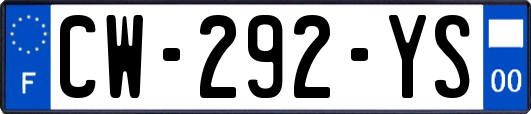 F
CW-292-YS
00